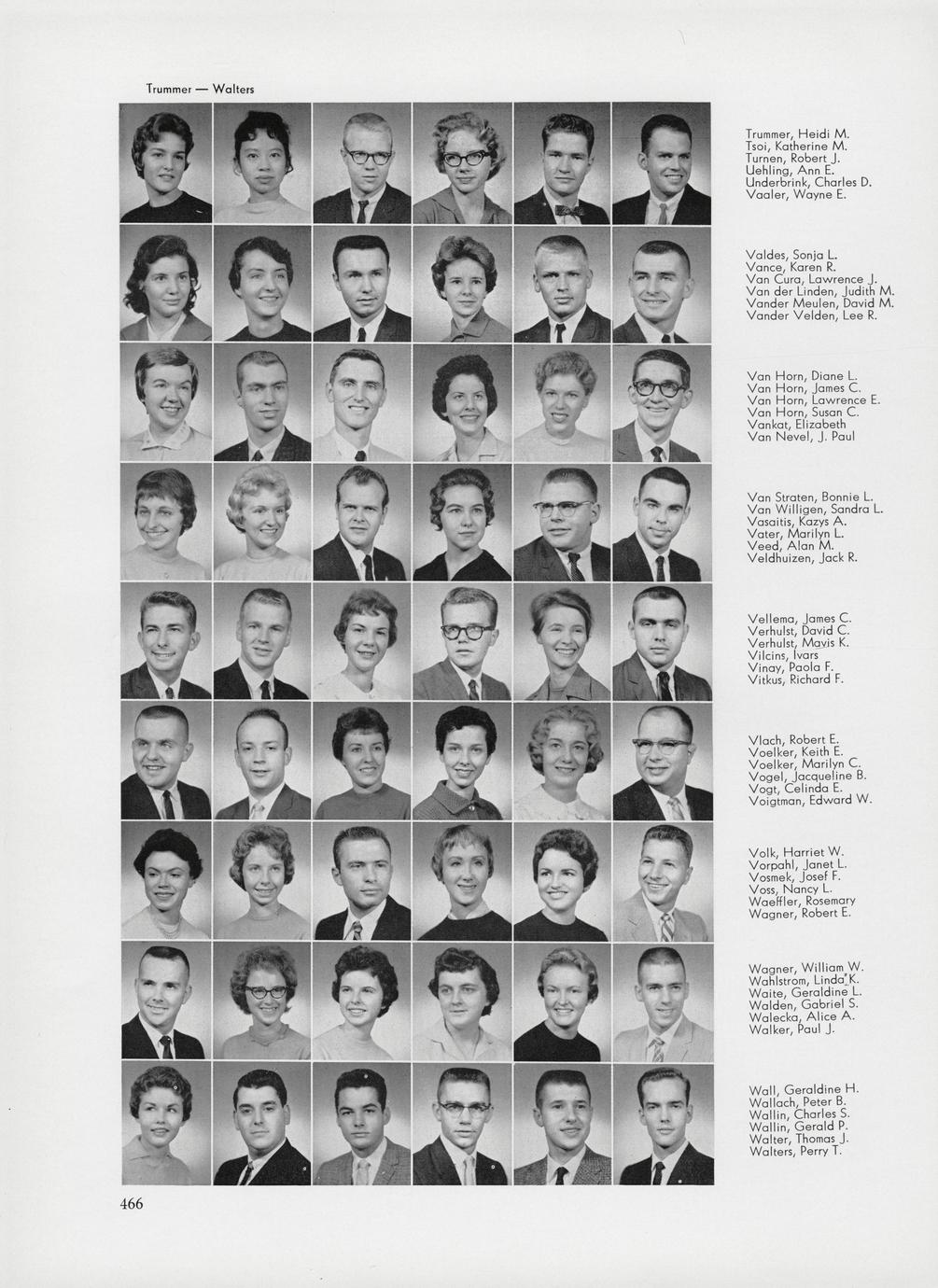 Trummer — Walters

Trummer, Heidi M.
Tsoi, Katherine M.
Turnen, Robert J.
Uehling, Ann E.
Underbrink, Charles D.
Vaaler, Wayne E.

Valdes, Sonja L.
Vance, Karen R.
Van Cura, Lawrence J.
Van der Linden, Judith M.
Vander Meulen, David M.
Vander Velden, Lee R.

Van Horn, Diane L.
Van Horn, James C.
Van Horn, Lawrence E.
Van Horn, Susan C.
Vankat, Elizabeth
Van Nevel, J. Paul

Van Straten, Bonnie L.
Van Willigen, Sandra L.
Vasaitis, Kazys A.
Vater, Marilyn L.
Veed, Alan M.
Veldhuizen, Jack R.

Vellema, James C.
Verhulst, David C.
Verhulst, Mavis K.
Vilcins, Ivars
Vinay, Paola F.
Vitkus, Richard F.

Vlach, Robert E.
Voelker, Keith E.
Voelker, Marilyn C.
Vogel, Jacqueline B.
Vogt, Celinda E.
Voigtman, Edward W.

Volk, Harriet W.
Vorpahl, Janet L.
Vosmek, Josef F.
Voss, Nancy L.
Waeffler, Rosemary
Wagner, Robert E.

Wagner, William W.
Wahlstrom, Linda K.
Waite, Geraldine L.
Walden, Gabriel S.
Walecka, Alice A.
Walker, Paul J.

Wall, Geraldine H.
Wallach, Peter B.
Wallin, Charles S.
Wallin, Gerald P.
Walter, Thomas J.
Walters, Perry T.

466